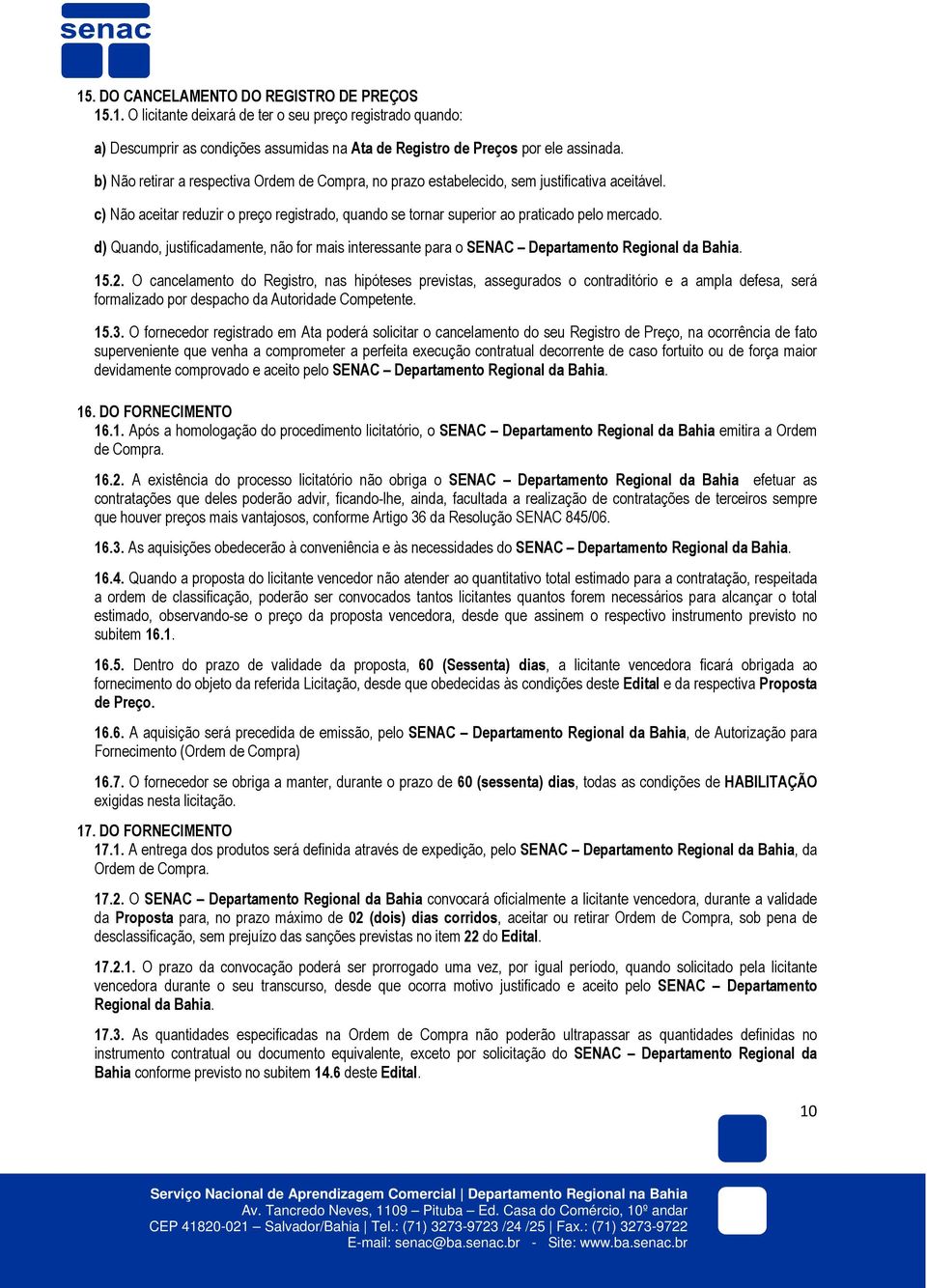 senac

15. DO CANCELAMENTO DO REGISTRO DE PREÇOS
15.1. O licitante deixará de ter o seu preço registrado quando:

a) Descumprir as condições assumidas na Ata de Registro de Preços por ele assinada.

b) Não retirar a respectiva Ordem de Compra, no prazo estabelecido, sem justificativa aceitável.

c) Não aceitar reduzir o preço registrado, quando se tornar superior ao praticado pelo mercado.

d) Quando, justificadamente, não for mais interessante para o SENAC – Departamento Regional da Bahia.

15.2. O cancelamento do Registro, nas hipóteses previstas, assegurados o contraditório e a ampla defesa, será formalizado por despacho da Autoridade Competente.

15.3. O fornecedor registrado em Ata poderá solicitar o cancelamento do seu Registro de Preço, na ocorrência de fato superveniente que venha a comprometer a perfeita execução contratual decorrente de caso fortuito ou de força maior devidamente comprovado e aceito pelo SENAC – Departamento Regional da Bahia.

16. DO FORNECIMENTO
16.1. Após a homologação do procedimento licitatório, o SENAC – Departamento Regional da Bahia emitira a Ordem de Compra.

16.2. A existência do processo licitatório não obriga o SENAC – Departamento Regional da Bahia efetuar as contratações que deles poderão advir, ficando-lhe, ainda, facultada a realização de contratações de terceiros sempre que houver preços mais vantajosos, conforme Artigo 36 da Resolução SENAC 845/06.

16.3. As aquisições obedecerão à conveniência e às necessidades do SENAC – Departamento Regional da Bahia.

16.4. Quando a proposta do licitante vencedor não atender ao quantitativo total estimado para a contratação, respeitada a ordem de classificação, poderão ser convocados tantos licitantes quantos forem necessários para alcançar o total estimado, observando-se o preço da proposta vencedora, desde que assinem o respectivo instrumento previsto no subitem 16.1.

16.5. Dentro do prazo de validade da proposta, 60 (Sessenta) dias, a licitante vencedora ficará obrigada ao fornecimento do objeto da referida Licitação, desde que obedecidas às condições deste Edital e da respectiva Proposta de Preço.

16.6. A aquisição será precedida de emissão, pelo SENAC – Departamento Regional da Bahia, de Autorização para Fornecimento (Ordem de Compra)

16.7. O fornecedor se obriga a manter, durante o prazo de 60 (sessenta) dias, todas as condições de HABILITAÇÃO exigidas nesta licitação.

17. DO FORNECIMENTO
17.1. A entrega dos produtos será definida através de expedição, pelo SENAC – Departamento Regional da Bahia, da Ordem de Compra.

17.2. O SENAC – Departamento Regional da Bahia convocará oficialmente a licitante vencedora, durante a validade da Proposta para, no prazo máximo de 02 (dois) dias corridos, aceitar ou retirar Ordem de Compra, sob pena de desclassificação, sem prejuízo das sanções previstas no item 22 do Edital.

17.2.1. O prazo da convocação poderá ser prorrogado uma vez, por igual período, quando solicitado pela licitante vencedora durante o seu transcurso, desde que ocorra motivo justificado e aceito pelo SENAC – Departamento Regional da Bahia.

17.3. As quantidades especificadas na Ordem de Compra não poderão ultrapassar as quantidades definidas no instrumento contratual ou documento equivalente, exceto por solicitação do SENAC – Departamento Regional da Bahia conforme previsto no subitem 14.6 deste Edital.

10

Serviço Nacional de Aprendizagem Comercial | Departamento Regional na Bahia
Av. Tancredo Neves, 1109 – Pituba – Ed. Casa do Comércio, 10º andar
CEP 41820-021 – Salvador/Bahia | Tel.: (71) 3273-9723 /24 /25 | Fax.: (71) 3273-9722
E-mail: senac@ba.senac.br - Site: www.ba.senac.br